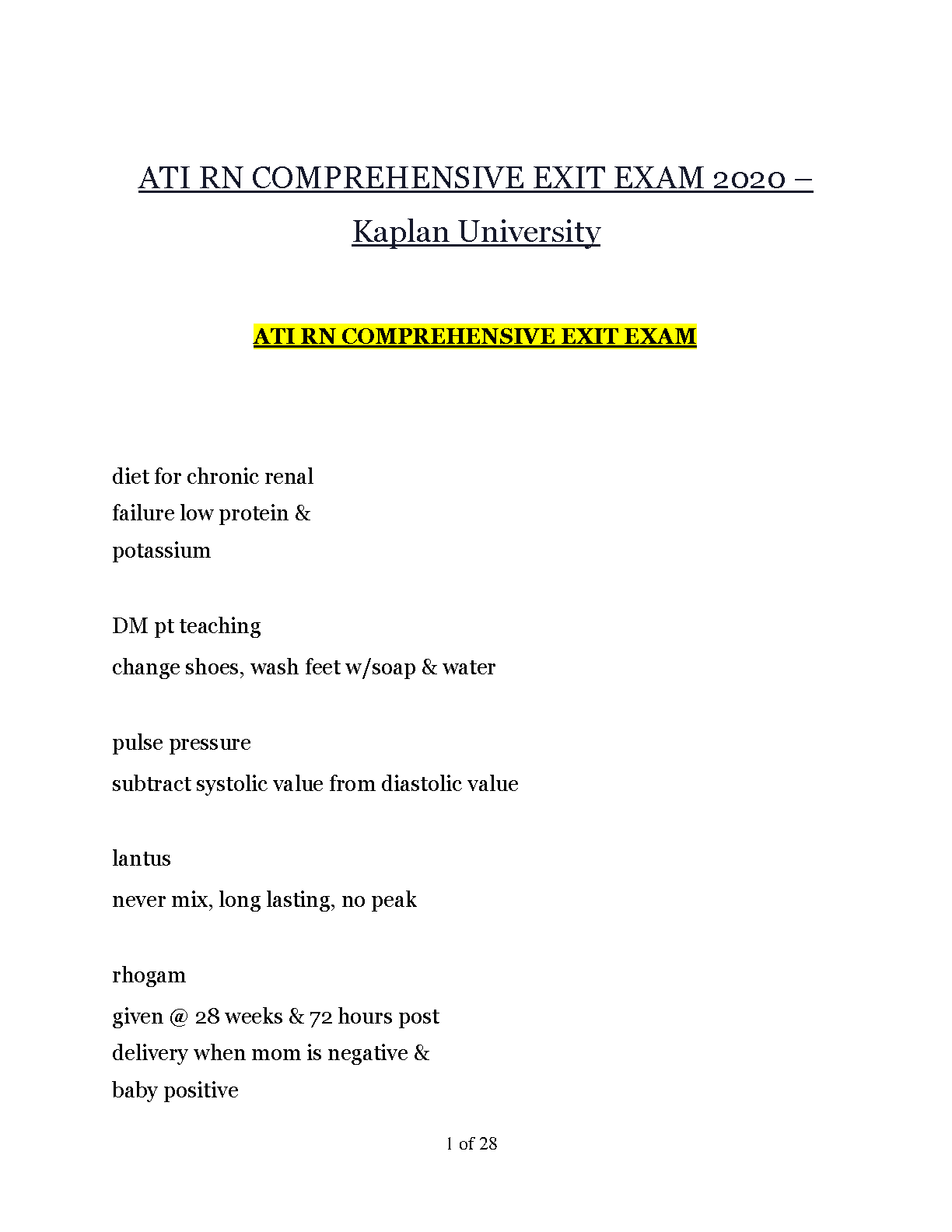 ATI RN COMPREHENSIVE EXIT EXAM 2020 – Kaplan University

ATI RN COMPREHENSIVE EXIT EXAM

diet for chronic renal failure low protein & potassium

DM pt teaching

change shoes, wash feet w/soap & water

pulse pressure

subtract systolic value from diastolic value

lantus

never mix, long lasting, no peak

rhogam

given @ 28 weeks & 72 hours post delivery when mom is negative & baby positive

1 of 28